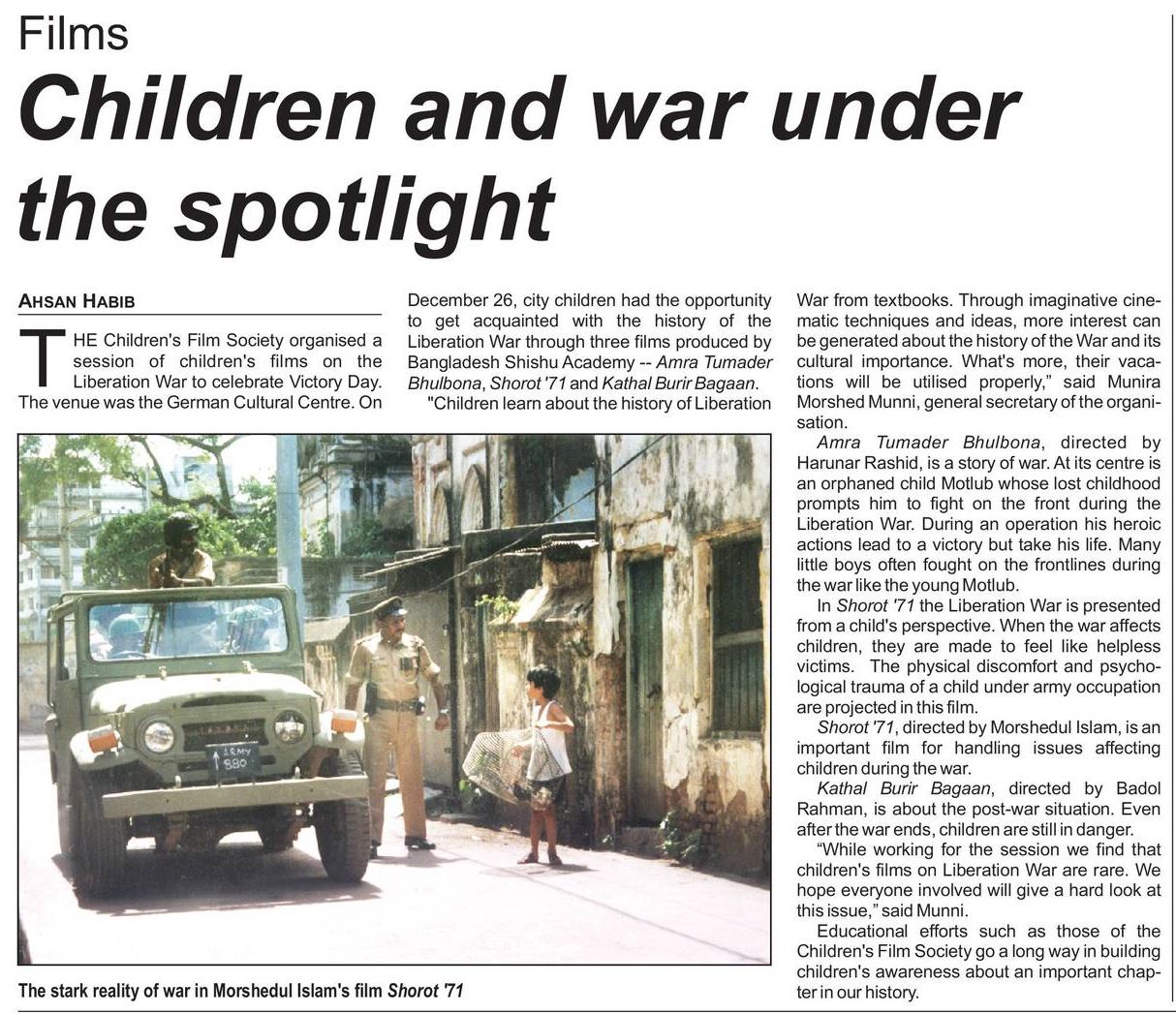 Films

Children and war under the spotlight

AHSAN HABIB

THE Children's Film Society organised a session of children's films on the Liberation War to celebrate Victory Day. The venue was the German Cultural Centre. On December 26, city children had the opportunity to get acquainted with the history of the Liberation War through three films produced by Bangladesh Shishu Academy -- Amra Tumader Bhulbona, Shorot '71 and Kathal Burir Bagaan.

"Children learn about the history of Liberation War from textbooks. Through imaginative cinematic techniques and ideas, more interest can be generated about the history of the War and its cultural importance. What's more, their vacations will be utilised properly," said Munira Morshed Munni, general secretary of the organisation.

Amra Tumader Bhulbona, directed by Harunar Rashid, is a story of war. At its centre is an orphaned child Motlub whose lost childhood prompts him to fight on the front during the Liberation War. During an operation his heroic actions lead to a victory but take his life. Many little boys often fought on the frontlines during the war like the young Motlub.

In Shorot '71 the Liberation War is presented from a child's perspective. When the war affects children, they are made to feel like helpless victims. The physical discomfort and psychological trauma of a child under army occupation are projected in this film.

Shorot '71, directed by Morshedul Islam, is an important film for handling issues affecting children during the war.

Kathal Burir Bagaan, directed by Badol Rahman, is about the post-war situation. Even after the war ends, children are still in danger.

"While working for the session we find that children's films on Liberation War are rare. We hope everyone involved will give a hard look at this issue," said Munni.

Educational efforts such as those of the Children's Film Society go a long way in building children's awareness about an important chapter in our history.

ARMY 880

The stark reality of war in Morshedul Islam's film Shorot '71